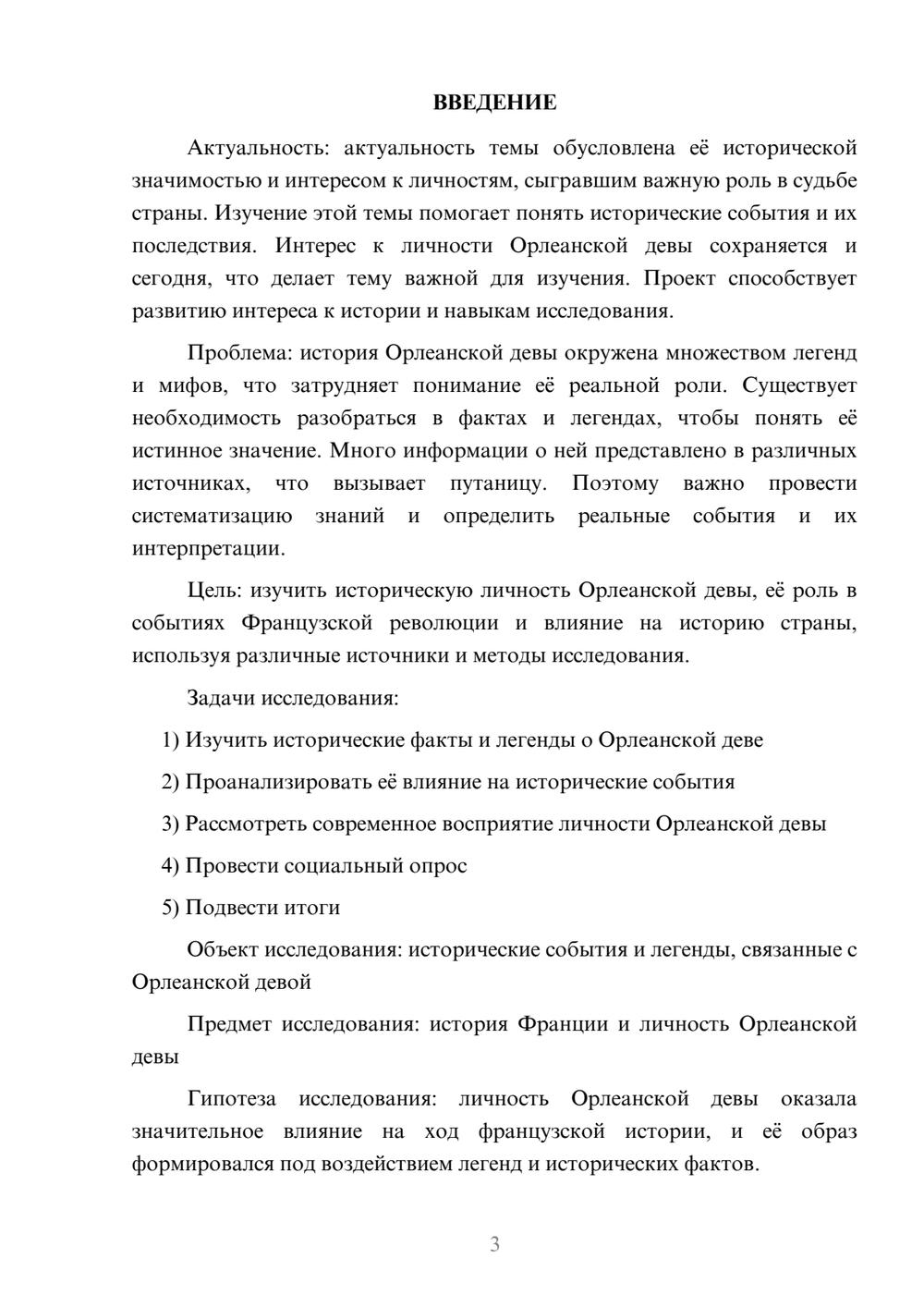 ВВЕДЕНИЕ

Актуальность: актуальность темы обусловлена её исторической значимостью и интересом к личностям, сыгравшим важную роль в судьбе страны. Изучение этой темы помогает понять исторические события и их последствия. Интерес к личности Орлеанской девы сохраняется и сегодня, что делает тему важной для изучения. Проект способствует развитию интереса к истории и навыкам исследования.

Проблема: история Орлеанской девы окружена множеством легенд и мифов, что затрудняет понимание её реальной роли. Существует необходимость разобраться в фактах и легендах, чтобы понять её истинное значение. Много информации о ней представлено в различных источниках, что вызывает путаницу. Поэтому важно провести систематизацию знаний и определить реальные события и их интерпретации.

Цель: изучить историческую личность Орлеанской девы, её роль в событиях Французской революции и влияние на историю страны, используя различные источники и методы исследования.

Задачи исследования:

1) Изучить исторические факты и легенды о Орлеанской деве

2) Проанализировать её влияние на исторические события

3) Рассмотреть современное восприятие личности Орлеанской девы

4) Провести социальный опрос

5) Подвести итоги

Объект исследования: исторические события и легенды, связанные с Орлеанской девой

Предмет исследования: история Франции и личность Орлеанской девы

Гипотеза исследования: личность Орлеанской девы оказала значительное влияние на ход французской истории, и её образ формировался под воздействием легенд и исторических фактов.

3